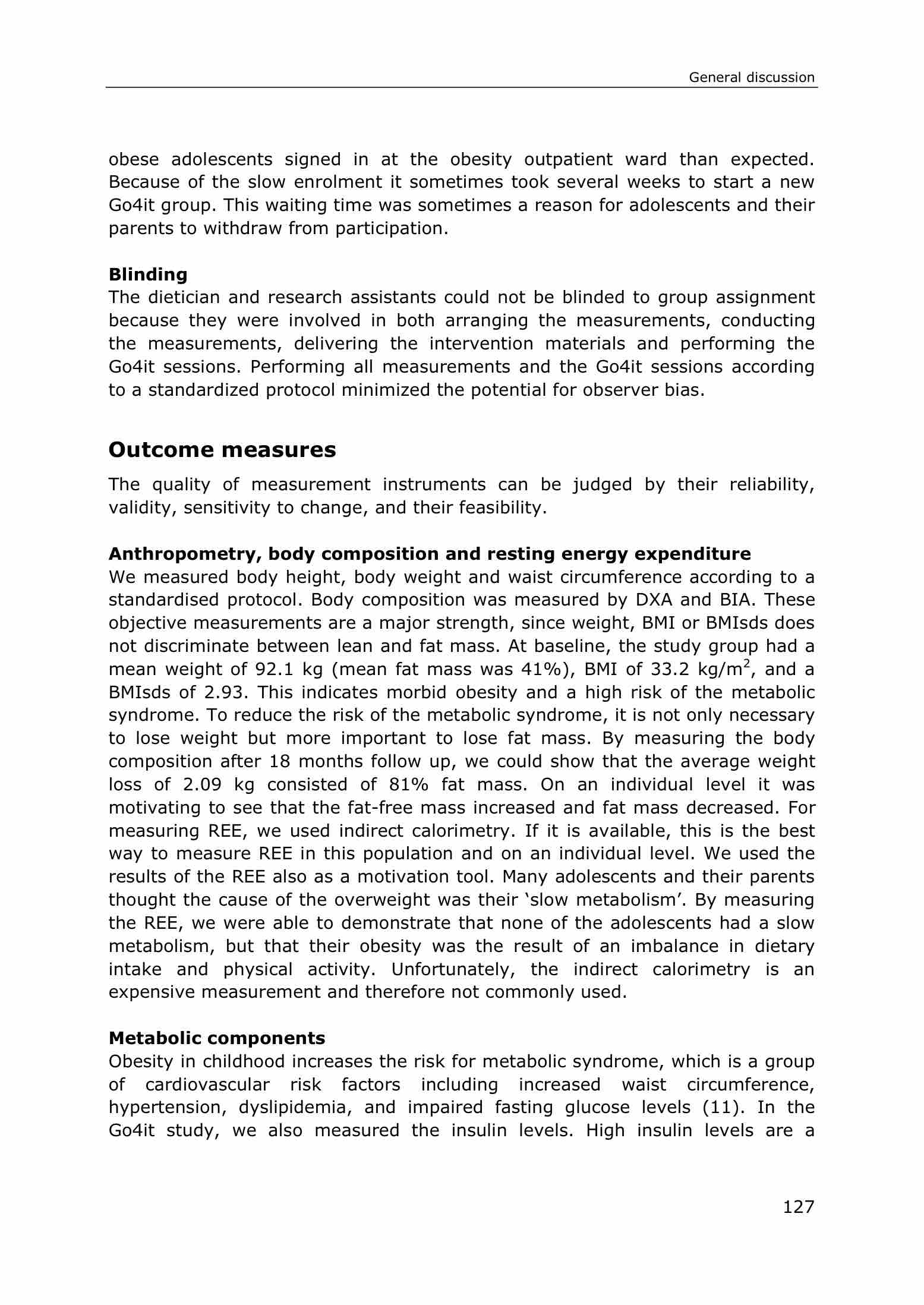 General discussion

obese adolescents signed in at the obesity outpatient ward than expected. Because of the slow enrolment it sometimes took several weeks to start a new Go4it group. This waiting time was sometimes a reason for adolescents and their parents to withdraw from participation.

Blinding
The dietician and research assistants could not be blinded to group assignment because they were involved in both arranging the measurements, conducting the measurements, delivering the intervention materials and performing the Go4it sessions. Performing all measurements and the Go4it sessions according to a standardized protocol minimized the potential for observer bias.

Outcome measures

The quality of measurement instruments can be judged by their reliability, validity, sensitivity to change, and their feasibility.

Anthropometry, body composition and resting energy expenditure
We measured body height, body weight and waist circumference according to a standardised protocol. Body composition was measured by DXA and BIA. These objective measurements are a major strength, since weight, BMI or BMIsds does not discriminate between lean and fat mass. At baseline, the study group had a mean weight of 92.1 kg (mean fat mass was 41%), BMI of 33.2 kg/m$^2$, and a BMIsds of 2.93. This indicates morbid obesity and a high risk of the metabolic syndrome. To reduce the risk of the metabolic syndrome, it is not only necessary to lose weight but more important to lose fat mass. By measuring the body composition after 18 months follow up, we could show that the average weight loss of 2.09 kg consisted of 81% fat mass. On an individual level it was motivating to see that the fat-free mass increased and fat mass decreased. For measuring REE, we used indirect calorimetry. If it is available, this is the best way to measure REE in this population and on an individual level. We used the results of the REE also as a motivation tool. Many adolescents and their parents thought the cause of the overweight was their ‘slow metabolism’. By measuring the REE, we were able to demonstrate that none of the adolescents had a slow metabolism, but that their obesity was the result of an imbalance in dietary intake and physical activity. Unfortunately, the indirect calorimetry is an expensive measurement and therefore not commonly used.

Metabolic components
Obesity in childhood increases the risk for metabolic syndrome, which is a group of cardiovascular risk factors including increased waist circumference, hypertension, dyslipidemia, and impaired fasting glucose levels (11). In the Go4it study, we also measured the insulin levels. High insulin levels are a

127